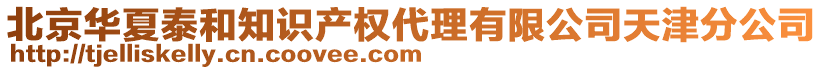 北京华夏泰和知识产权代理有限公司天津分公司
http://tjelliskelly.cn.coovee.com